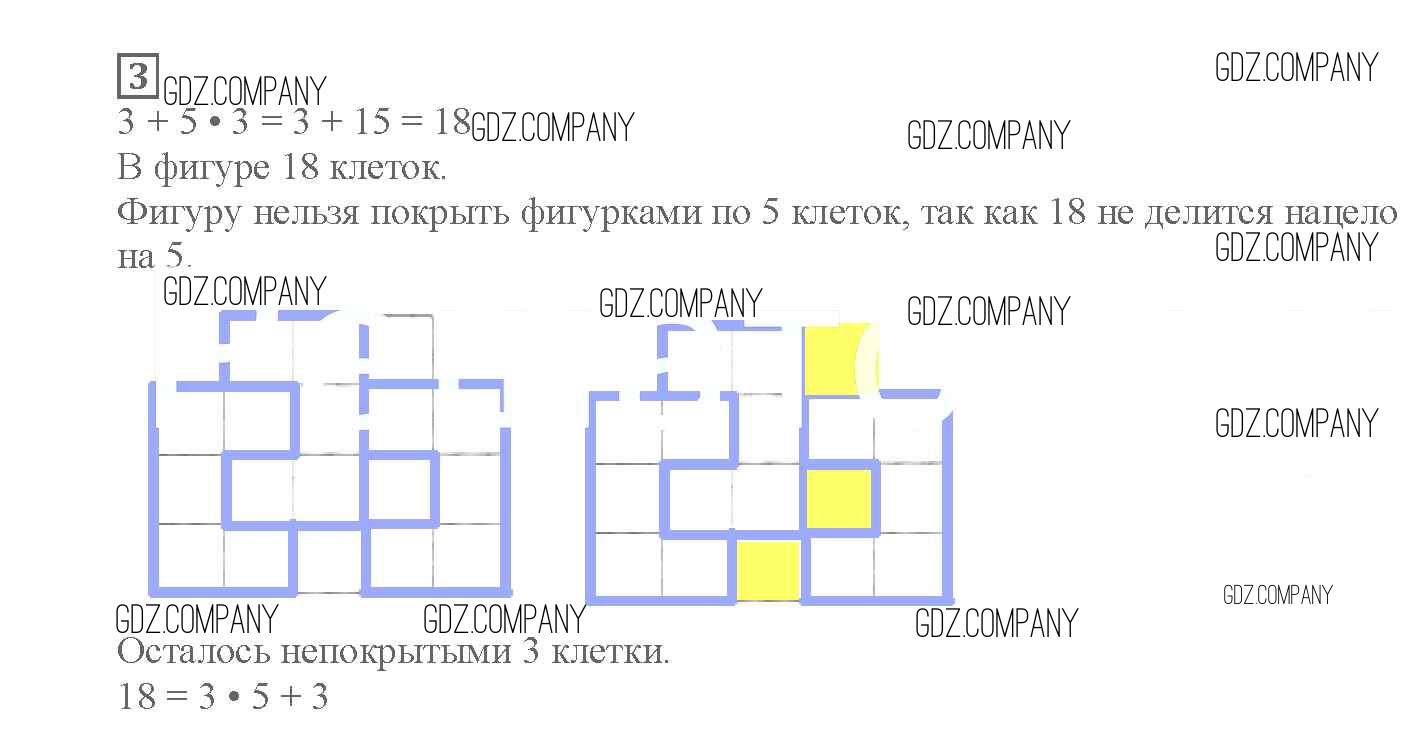 3

$3 + 5 \cdot 3 = 3 + 15 = 18$

В фигуре 18 клеток.

Фигуру нельзя покрыть фигурками по 5 клеток, так как 18 не делится нацело на 5.

Осталось непокрытыми 3 клетки.

$18 = 3 \cdot 5 + 3$

GDZ.COMPANY